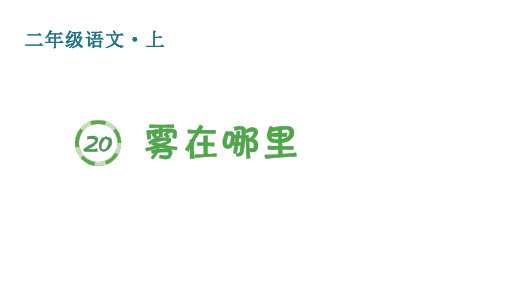 二年级语文·上

20 雾在哪里